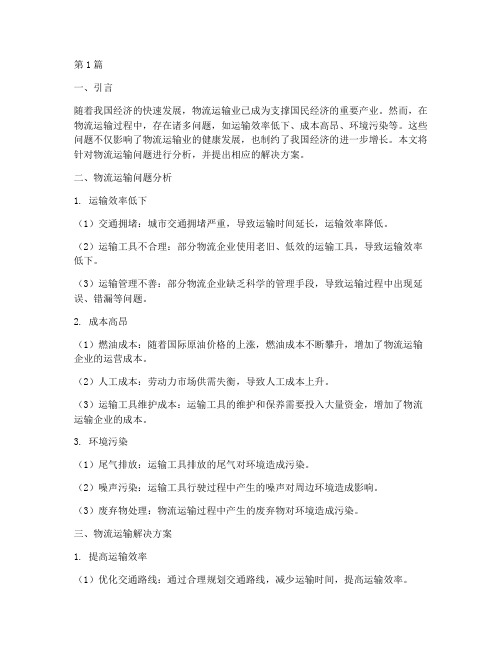 第1篇

一、引言

随着我国经济的快速发展，物流运输业已成为支撑国民经济的重要产业。然而，在物流运输过程中，存在诸多问题，如运输效率低下、成本高昂、环境污染等。这些问题不仅影响了物流运输业的健康发展，也制约了我国经济的进一步增长。本文将针对物流运输问题进行分析，并提出相应的解决方案。

二、物流运输问题分析

1. 运输效率低下

（1）交通拥堵：城市交通拥堵严重，导致运输时间延长，运输效率降低。

（2）运输工具不合理：部分物流企业使用老旧、低效的运输工具，导致运输效率低下。

（3）运输管理不善：部分物流企业缺乏科学的管理手段，导致运输过程中出现延误、错漏等问题。

2. 成本高昂

（1）燃油成本：随着国际原油价格的上涨，燃油成本不断攀升，增加了物流运输企业的运营成本。

（2）人工成本：劳动力市场供需失衡，导致人工成本上升。

（3）运输工具维护成本：运输工具的维护和保养需要投入大量资金，增加了物流运输企业的成本。

3. 环境污染

（1）尾气排放：运输工具排放的尾气对环境造成污染。

（2）噪声污染：运输工具行驶过程中产生的噪声对周边环境造成影响。

（3）废弃物处理：物流运输过程中产生的废弃物对环境造成污染。

三、物流运输解决方案

1. 提高运输效率

（1）优化交通路线：通过合理规划交通路线，减少运输时间，提高运输效率。